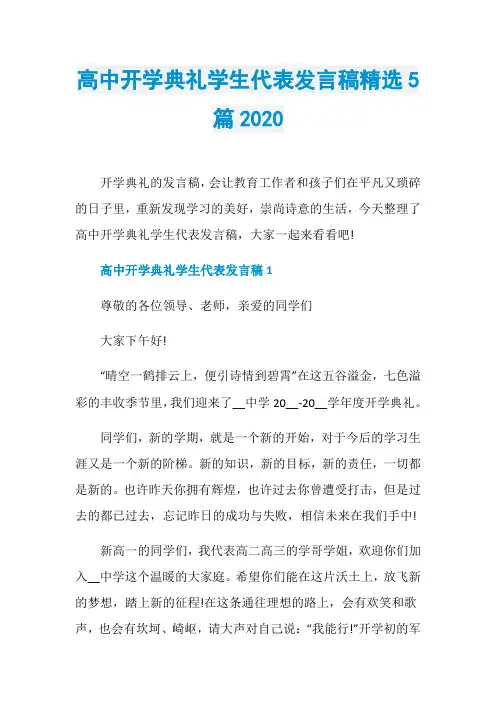 高中开学典礼学生代表发言稿精选5篇2020

开学典礼的发言稿，会让教育工作者和孩子们在平凡又琐碎的日子里，重新发现学习的美好，崇尚诗意的生活，今天整理了高中开学典礼学生代表发言稿，大家一起来看看吧!

高中开学典礼学生代表发言稿1

尊敬的各位领导、老师，亲爱的同学们

大家下午好!

“晴空一鹤排云上，便引诗情到碧霄”在这五谷溢金，七色溢彩的丰收季节里，我们迎来了__中学20__-20__学年度开学典礼。

同学们，新的学期，就是一个新的开始，对于今后的学习生涯又是一个新的阶梯。新的知识，新的目标，新的责任，一切都是新的。也许昨天你拥有辉煌，也许过去你曾遭受打击，但是过去的都已过去，忘记昨日的成功与失败，相信未来在我们手中!

新高一的同学们，我代表高二高三的学哥学姐，欢迎你们加入__中学这个温暖的大家庭。希望你们能在这片沃土上，放飞新的梦想，踏上新的征程!在这条通往理想的路上，会有欢笑和歌声，也会有坎坷、崎岖，请大声对自己说：“我能行!”开学初的军